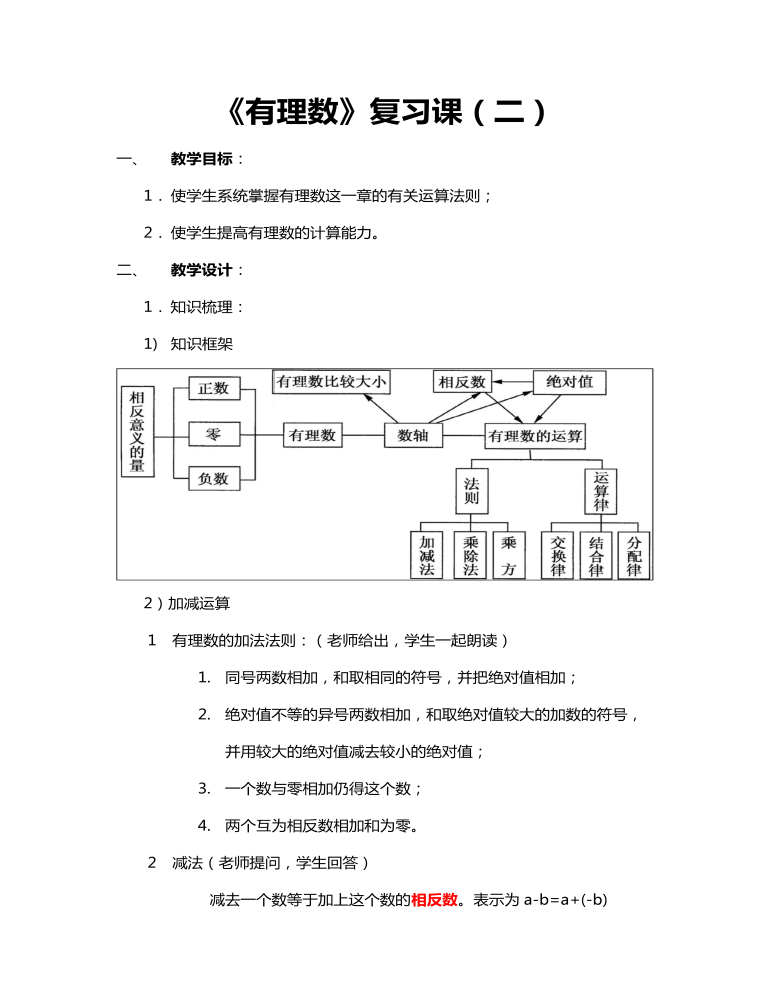 《有理数》复习课（二）

一、 教学目标：

1．使学生系统掌握有理数这一章的有关运算法则；

2．使学生提高有理数的计算能力。

二、 教学设计：

1．知识梳理：

1) 知识框架

相反意义的量

正数

零

负数

有理数

有理数比较大小

数轴

相反数

绝对值

有理数的运算

法则

运算律

加减法

乘除法

乘方

交换律

结合律

分配律

2）加减运算

1 有理数的加法法则：（老师给出，学生一起朗读）

1. 同号两数相加，和取相同的符号，并把绝对值相加；

2. 绝对值不等的异号两数相加，和取绝对值较大的加数的符号，并用较大的绝对值减去较小的绝对值；

3. 一个数与零相加仍得这个数；

4. 两个互为相反数相加和为零。

2 减法（老师提问，学生回答）

减去一个数等于加上这个数的相反数。表示为 a-b=a+(-b)